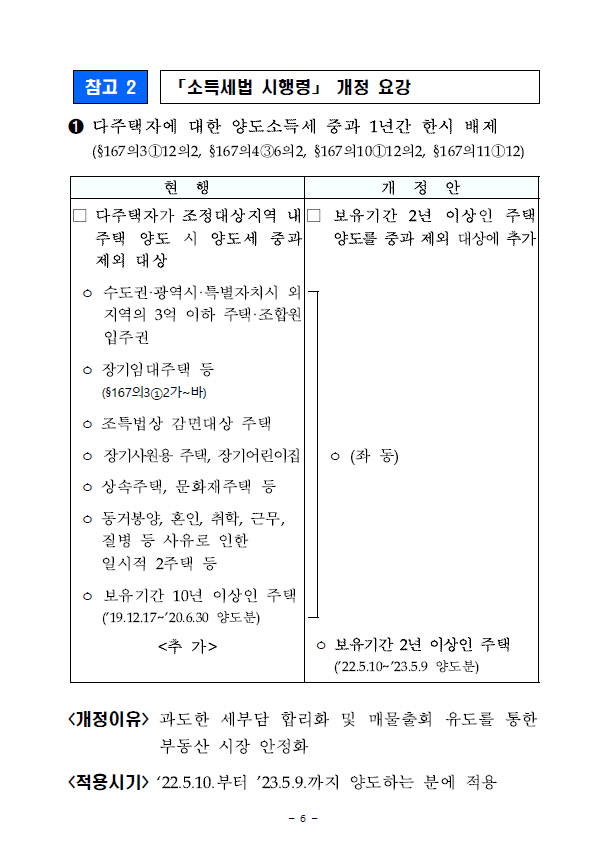 참고 2 「소득세법 시행령」 개정 요강

❶ 다주택자에 대한 양도소득세 중과 1년간 한시 배제
(§167의3①12의2, §167의4③6의2, §167의10①12의2, §167의11①12)

| 현 행 | 개 정 안 |
|---|---|
| □ 다주택자가 조정대상지역 내 주택 양도 시 양도세 중과 제외 대상 | □ 보유기간 2년 이상인 주택 양도를 중과 제외 대상에 추가 |
| ㅇ 수도권·광역시·특별자치시 외 지역의 3억 이하 주택·조합원 입주권<br>ㅇ 장기임대주택 등 (§167의3①2가~바)<br>ㅇ 조특법상 감면대상 주택<br>ㅇ 장기사원용 주택, 장기어린이집<br>ㅇ 상속주택, 문화재주택 등<br>ㅇ 동거봉양, 혼인, 취학, 근무, 질병 등 사유로 인한 일시적 2주택 등<br>ㅇ 보유기간 10년 이상인 주택 ('19.12.17~'20.6.30 양도분) | ㅇ (좌 동) |
| <추 가> | ㅇ 보유기간 2년 이상인 주택 ('22.5.10~'23.5.9 양도분) |

<개정이유> 과도한 세부담 합리화 및 매물출회 유도를 통한 부동산 시장 안정화

<적용시기> '22.5.10.부터 '23.5.9.까지 양도하는 분에 적용

- 6 -